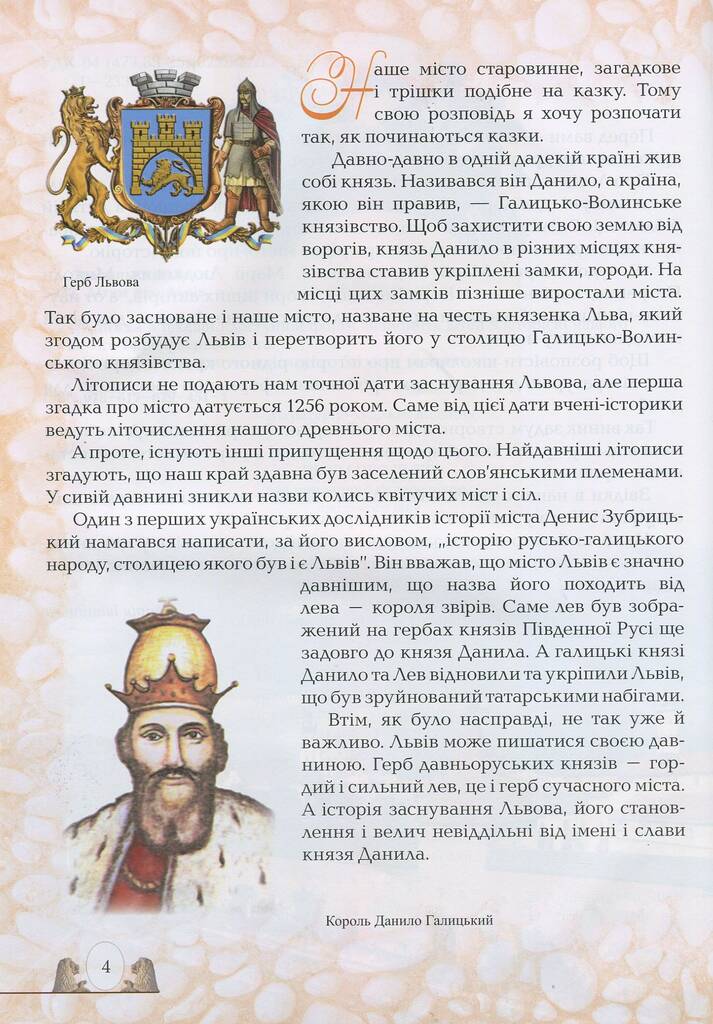 Герб Львова

Наше місто старовинне, загадкове і трішки подібне на казку. Тому свою розповідь я хочу розпочати так, як починаються казки.

Давно-давно в одній далекій країні жив собі князь. Називався він Данило, а країна, якою він правив, — Галицько-Волинське князівство. Щоб захистити свою землю від ворогів, князь Данило в різних місцях князівства ставив укріплені замки, городи. На місці цих замків пізніше виростали міста. Так було засноване і наше місто, назване на честь княженка Льва, який згодом розбудує Львів і перетворить його у столицю Галицько-Волинського князівства.

Літописи не подають нам точної дати заснування Львова, але перша згадка про місто датується 1256 роком. Саме від цієї дати вчені-історики ведуть літочислення нашого древнього міста.

А проте, існують інші припущення щодо цього. Найдавніші літописи згадують, що наш край здавна був заселений слов'янськими племенами. У сивій давнині зникли назви колись квітучих міст і сіл.

Один з перших українських дослідників історії міста Денис Зубрицький намагався написати, за його висловом, „історію русько-галицького народу, столицею якого був і є Львів". Він вважав, що місто Львів є значно давнішим, що назва його походить від лева — короля звірів. Саме лев був зображений на гербах князів Південної Русі ще задовго до князя Данила. А галицькі князі Данило та Лев відновили та укріпили Львів, що був зруйнований татарськими набігами.

Втім, як було насправді, не так уже й важливо. Львів може пишатися своєю давниною. Герб давньоруських князів — гордий і сильний лев, це і герб сучасного міста. А історія заснування Львова, його становлення і велич невіддільні від імені і слави князя Данила.

Король Данило Галицький

4